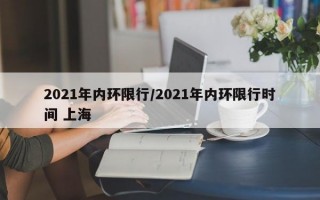 2021年内环限行/2021年内环限行时间 上海